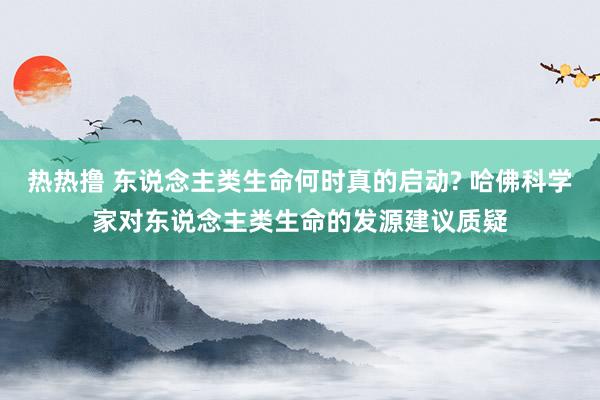 热热撸 东说念主类生命何时真的启动? 哈佛科学家对东说念主类生命的发源建议质疑